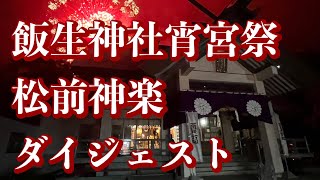 飯生神社宵宮祭
松前神楽
ダイジェスト